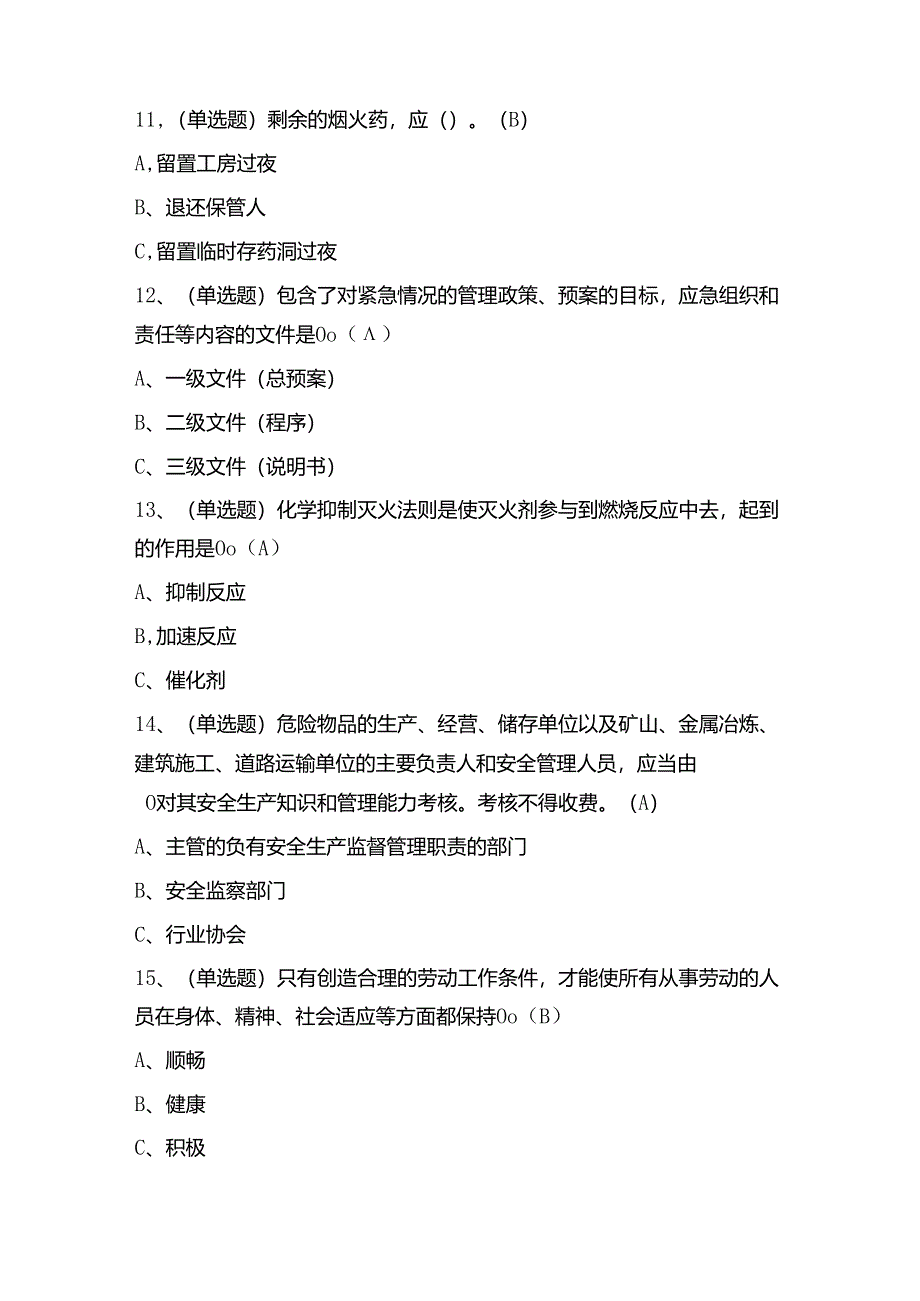 11，（单选题）剩余的烟火药，应（）。（B）

A，留置工房过夜

B、退还保管人

C，留置临时存药洞过夜

12、（单选题）包含了对紧急情况的管理政策、预案的目标，应急组织和责任等内容的文件是0o（A）

A、一级文件（总预案）

B、二级文件（程序）

C、三级文件（说明书）

13、（单选题）化学抑制灭火法则是使灭火剂参与到燃烧反应中去，起到的作用是0o（A）

A、抑制反应

B，加速反应

C、催化剂

14、（单选题）危险物品的生产、经营、储存单位以及矿山、金属冶炼、建筑施工、道路运输单位的主要负责人和安全管理人员，应当由0对其安全生产知识和管理能力考核。考核不得收费。（A）

A、主管的负有安全生产监督管理职责的部门

B、安全监察部门

C、行业协会

15、（单选题）只有创造合理的劳动工作条件，才能使所有从事劳动的人员在身体、精神、社会适应等方面都保持0o（B）

A、顺畅

B、健康

C、积极